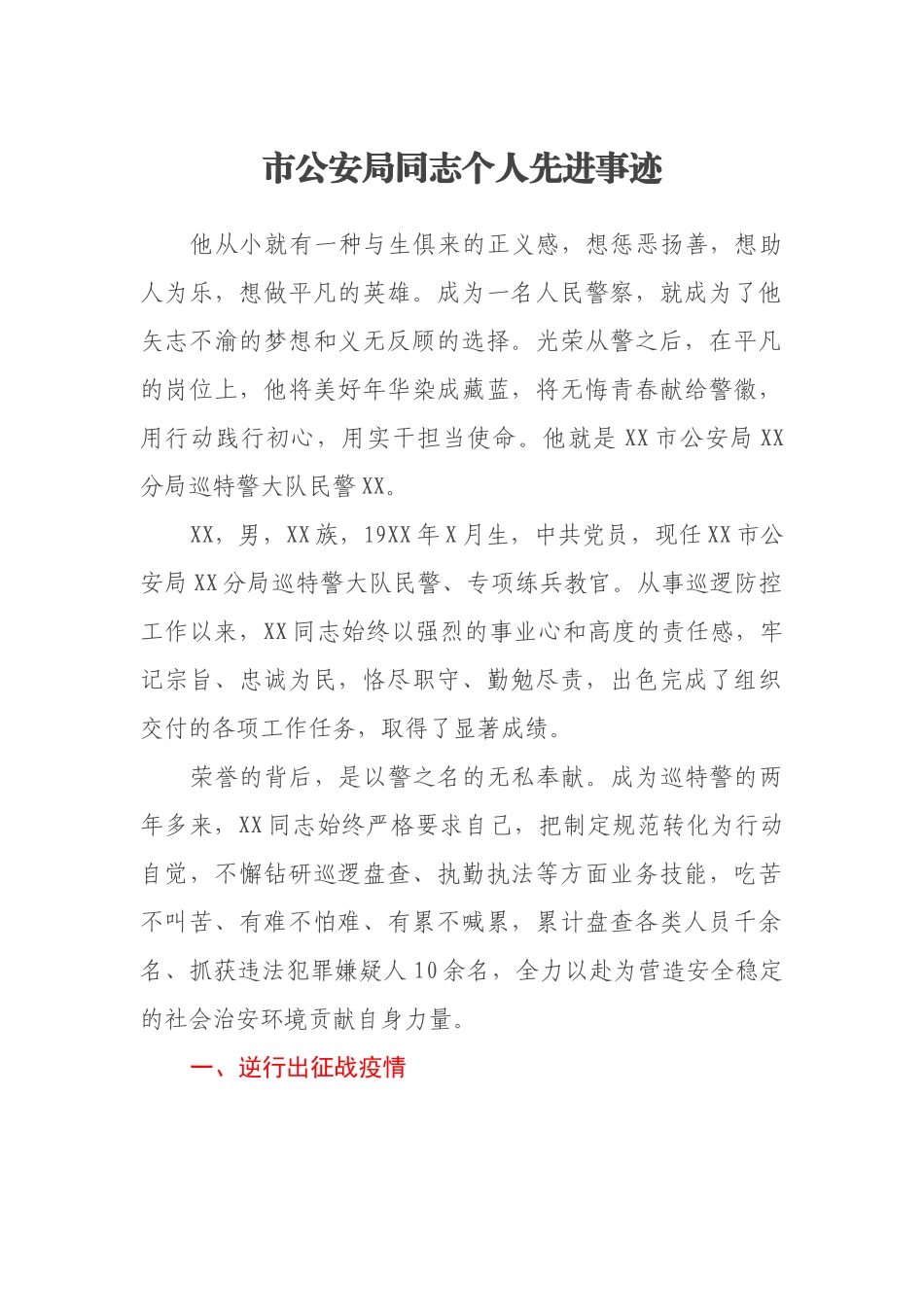 市公安局同志个人先进事迹

他从小就有一种与生俱来的正义感，想惩恶扬善，想助人为乐，想做平凡的英雄。成为一名人民警察，就成为了他矢志不渝的梦想和义无反顾的选择。光荣从警之后，在平凡的岗位上，他将美好年华染成藏蓝，将无悔青春献给警徽，用行动践行初心，用实干担当使命。他就是XX市公安局XX分局巡特警大队民警XX。

XX，男，XX族，19XX年X月生，中共党员，现任XX市公安局XX分局巡特警大队民警、专项练兵教官。从事巡逻防控工作以来，XX同志始终以强烈的事业心和高度的责任感，牢记宗旨、忠诚为民，恪尽职守、勤勉尽责，出色完成了组织交付的各项工作任务，取得了显著成绩。

荣誉的背后，是以警之名的无私奉献。成为巡特警的两年多来，XX同志始终严格要求自己，把制定规范转化为行动自觉，不懈钻研巡逻盘查、执勤执法等方面业务技能，吃苦不叫苦、有难不怕难、有累不喊累，累计盘查各类人员千余名、抓获违法犯罪嫌疑人10余名，全力以赴为营造安全稳定的社会治安环境贡献自身力量。

一、逆行出征战疫情